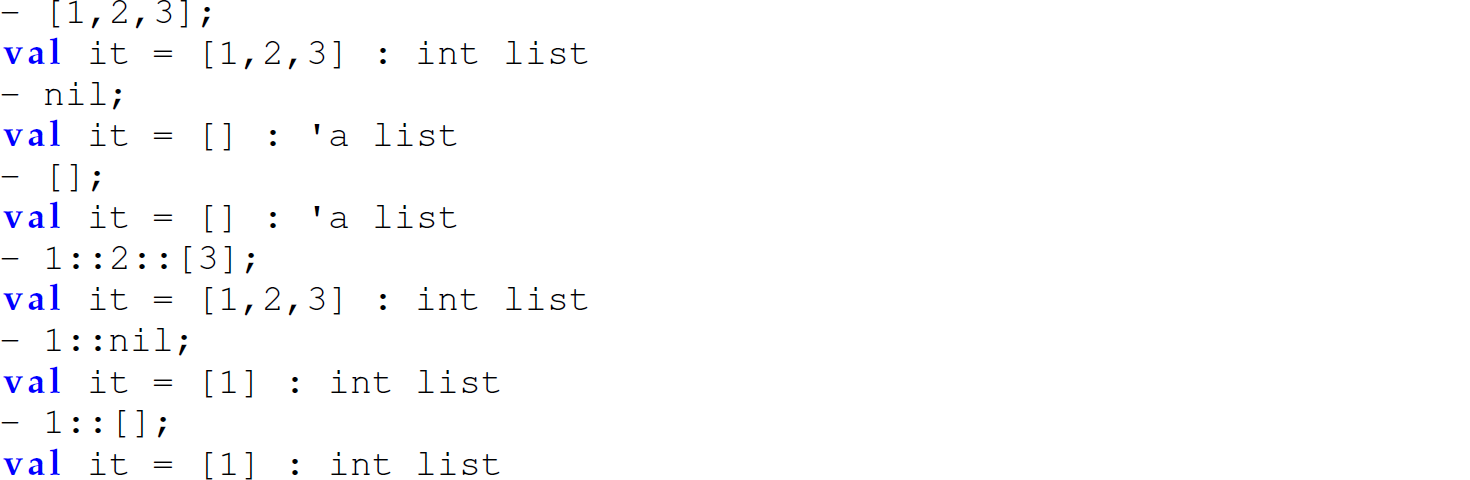 - [1,2,3];
val it = [1,2,3] : int list
- nil;
val it = [] : 'a list
- [];
val it = [] : 'a list
- 1::2::[3];
val it = [1,2,3] : int list
- 1::nil;
val it = [1] : int list
- 1::[];
val it = [1] : int list